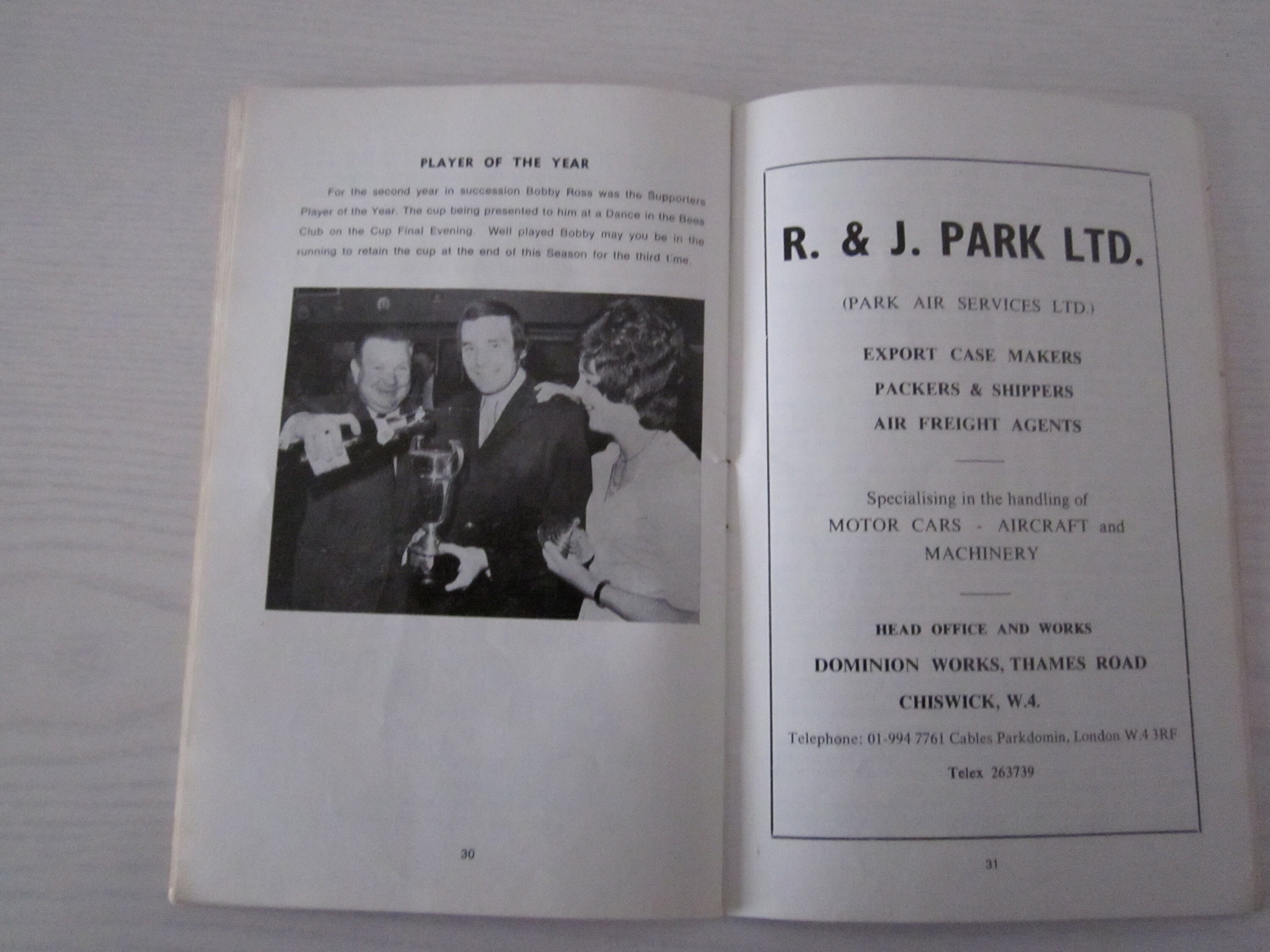 PLAYER OF THE YEAR

For the second year in succession Bobby Ross was the Supporters Player of the Year. The cup being presented to him at a Dance in the Bees Club on the Cup Final Evening. Well played Bobby may you be in the running to retain the cup at the end of this Season for the third time.

30

R. & J. PARK LTD.

(PARK AIR SERVICES LTD.)

EXPORT CASE MAKERS

PACKERS & SHIPPERS

AIR FREIGHT AGENTS

Specialising in the handling of MOTOR CARS - AIRCRAFT and MACHINERY

HEAD OFFICE AND WORKS

DOMINION WORKS, THAMES ROAD

CHISWICK, W.4.

Telephone: 01-994 7761 Cables Parkdomin, London W.4 3RF

Telex 263739

31